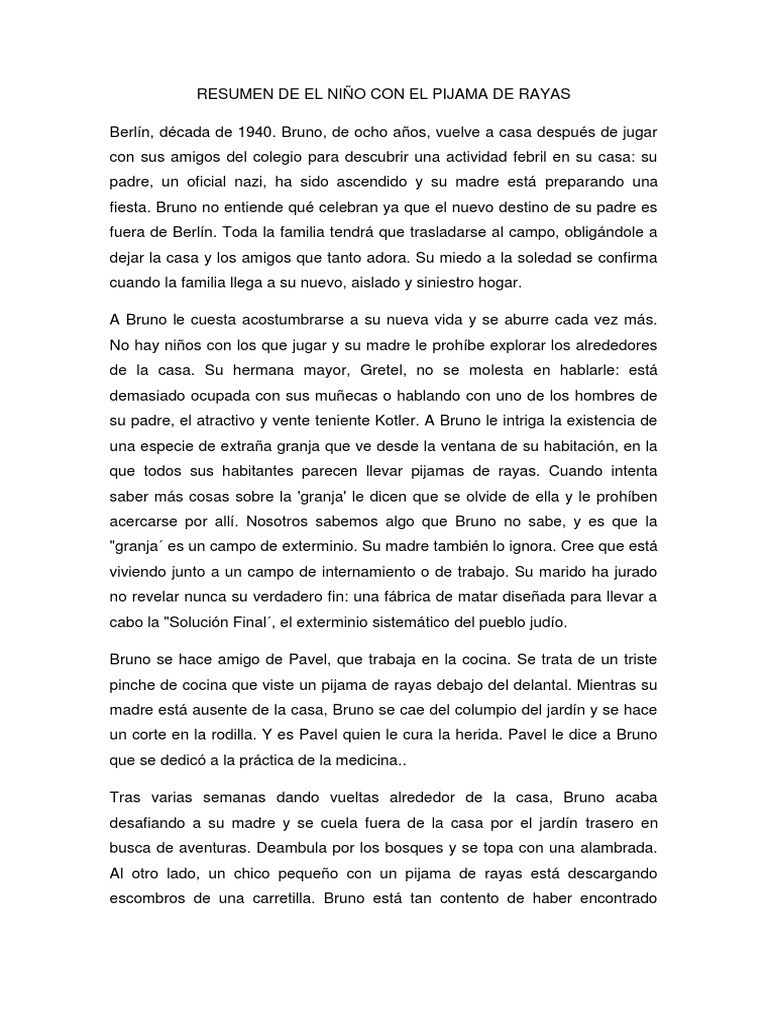 RESUMEN DE EL NIÑO CON EL PIJAMA DE RAYAS

Berlín, década de 1940. Bruno, de ocho años, vuelve a casa después de jugar con sus amigos del colegio para descubrir una actividad febril en su casa: su padre, un oficial nazi, ha sido ascendido y su madre está preparando una fiesta. Bruno no entiende qué celebran ya que el nuevo destino de su padre es fuera de Berlín. Toda la familia tendrá que trasladarse al campo, obligándole a dejar la casa y los amigos que tanto adora. Su miedo a la soledad se confirma cuando la familia llega a su nuevo, aislado y siniestro hogar.

A Bruno le cuesta acostumbrarse a su nueva vida y se aburre cada vez más. No hay niños con los que jugar y su madre le prohíbe explorar los alrededores de la casa. Su hermana mayor, Gretel, no se molesta en hablarle: está demasiado ocupada con sus muñecas o hablando con uno de los hombres de su padre, el atractivo y vente teniente Kotler. A Bruno le intriga la existencia de una especie de extraña granja que ve desde la ventana de su habitación, en la que todos sus habitantes parecen llevar pijamas de rayas. Cuando intenta saber más cosas sobre la 'granja' le dicen que se olvide de ella y le prohíben acercarse por allí. Nosotros sabemos algo que Bruno no sabe, y es que la "granja´ es un campo de exterminio. Su madre también lo ignora. Cree que está viviendo junto a un campo de internamiento o de trabajo. Su marido ha jurado no revelar nunca su verdadero fin: una fábrica de matar diseñada para llevar a cabo la "Solución Final´, el exterminio sistemático del pueblo judío.

Bruno se hace amigo de Pavel, que trabaja en la cocina. Se trata de un triste pinche de cocina que viste un pijama de rayas debajo del delantal. Mientras su madre está ausente de la casa, Bruno se cae del columpio del jardín y se hace un corte en la rodilla. Y es Pavel quien le cura la herida. Pavel le dice a Bruno que se dedicó a la práctica de la medicina..

Tras varias semanas dando vueltas alrededor de la casa, Bruno acaba desafiando a su madre y se cuela fuera de la casa por el jardín trasero en busca de aventuras. Deambula por los bosques y se topa con una alambrada. Al otro lado, un chico pequeño con un pijama de rayas está descargando escombros de una carretilla. Bruno está tan contento de haber encontrado